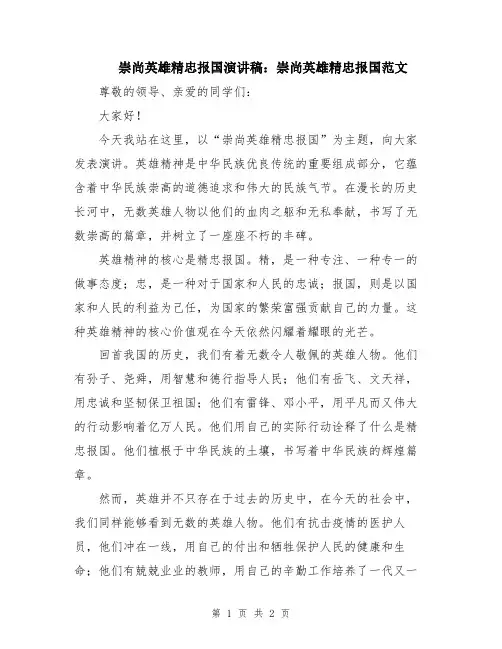 崇尚英雄精忠报国演讲稿：崇尚英雄精忠报国范文

尊敬的领导、亲爱的同学们：

大家好！

今天我站在这里，以“崇尚英雄精忠报国”为主题，向大家发表演讲。英雄精神是中华民族优良传统的重要组成部分，它蕴含着中华民族崇高的道德追求和伟大的民族气节。在漫长的历史长河中，无数英雄人物以他们的血肉之躯和无私奉献，书写了无数崇高的篇章，并树立了一座座不朽的丰碑。

英雄精神的核心是精忠报国。精，是一种专注、一种专一的做事态度；忠，是一种对于国家和人民的忠诚；报国，则是以国家和人民的利益为己任，为国家的繁荣富强贡献自己的力量。这种英雄精神的核心价值观在今天依然闪耀着耀眼的光芒。

回首我国的历史，我们有着无数令人敬佩的英雄人物。他们有孙子、尧舜，用智慧和德行指导人民；他们有岳飞、文天祥，用忠诚和坚韧保卫祖国；他们有雷锋、邓小平，用平凡而又伟大的行动影响着亿万人民。他们用自己的实际行动诠释了什么是精忠报国。他们植根于中华民族的土壤，书写着中华民族的辉煌篇章。

然而，英雄并不只存在于过去的历史中，在今天的社会中，我们同样能够看到无数的英雄人物。他们有抗击疫情的医护人员，他们冲在一线，用自己的付出和牺牲保护人民的健康和生命；他们有兢兢业业的教师，用自己的辛勤工作培养了一代又一

第 1 页 共 2 页